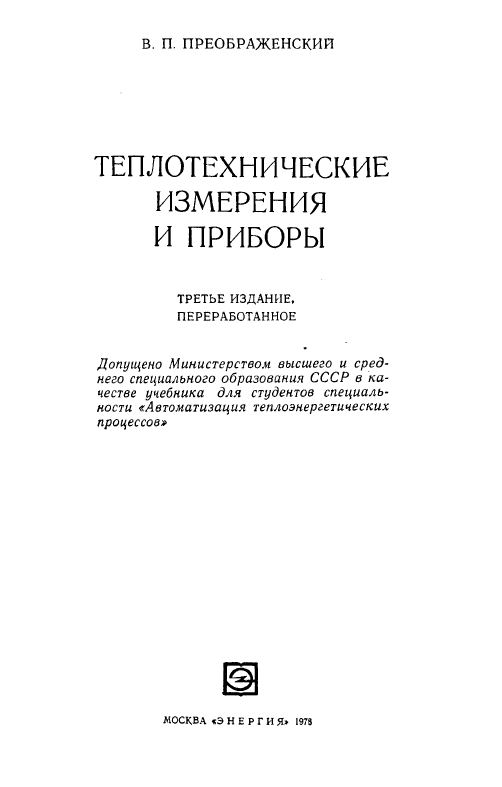 В. П. ПРЕОБРАЖЕНСКИЙ

ТЕПЛОТЕХНИЧЕСКИЕ ИЗМЕРЕНИЯ И ПРИБОРЫ

ТРЕТЬЕ ИЗДАНИЕ, ПЕРЕРАБОТАННОЕ

Допущено Министерством высшего и среднего специального образования СССР в качестве учебника для студентов специальности «Автоматизация теплоэнергетических процессов»

МОСКВА «ЭНЕРГИЯ» 1978